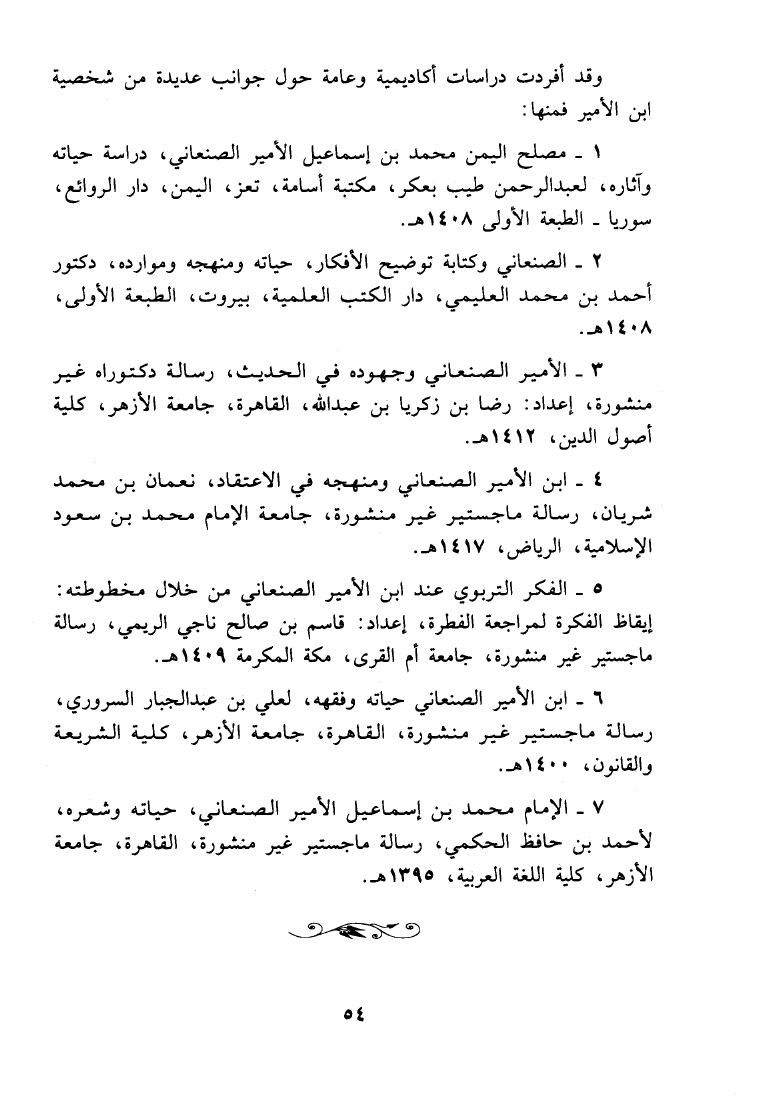 وقد أفردت دراسات أكاديمية وعامة حول جوانب عديدة من شخصية ابن الأمير فمنها:

١ ـ مصلح اليمن محمد بن إسماعيل الأمير الصنعاني، دراسة حياته وآثاره، لعبدالرحمن طيب بعكر، مكتبة أسامة، تعز، اليمن، دار الروائع، سوريا ـ الطبعة الأولى ١٤٠٨هـ.

٢ ـ الصنعاني وكتابة توضيح الأفكار، حياته ومنهجه وموارده، دكتور أحمد بن محمد العليمي، دار الكتب العلمية، بيروت، الطبعة الأولى، ١٤٠٨هـ.

٣ ـ الأمير الصنعاني وجهوده في الحديث، رسالة دكتوراه غير منشورة، إعداد: رضا بن زكريا بن عبدالله، القاهرة، جامعة الأزهر، كلية أصول الدين، ١٤١٢هـ.

٤ ـ ابن الأمير الصنعاني ومنهجه في الاعتقاد، نعمان بن محمد شريان، رسالة ماجستير غير منشورة، جامعة الإمام محمد بن سعود الإسلامية، الرياض، ١٤١٧هـ.

٥ ـ الفكر التربوي عند ابن الأمير الصنعاني من خلال مخطوطته: إيقاظ الفكرة لمراجعة الفطرة، إعداد: قاسم بن صالح ناجي الريمي، رسالة ماجستير غير منشورة، جامعة أم القرى، مكة المكرمة ١٤٠٩هـ.

٦ ـ ابن الأمير الصنعاني حياته وفقهه، لعلي بن عبدالجبار السروري، رسالة ماجستير غير منشورة، القاهرة، جامعة الأزهر، كلية الشريعة والقانون، ١٤٠٠هـ.

٧ ـ الإمام محمد بن إسماعيل الأمير الصنعاني، حياته وشعره، لأحمد بن حافظ الحكمي، رسالة ماجستير غير منشورة، القاهرة، جامعة الأزهر، كلية اللغة العربية، ١٣٩٥هـ.

٥٤